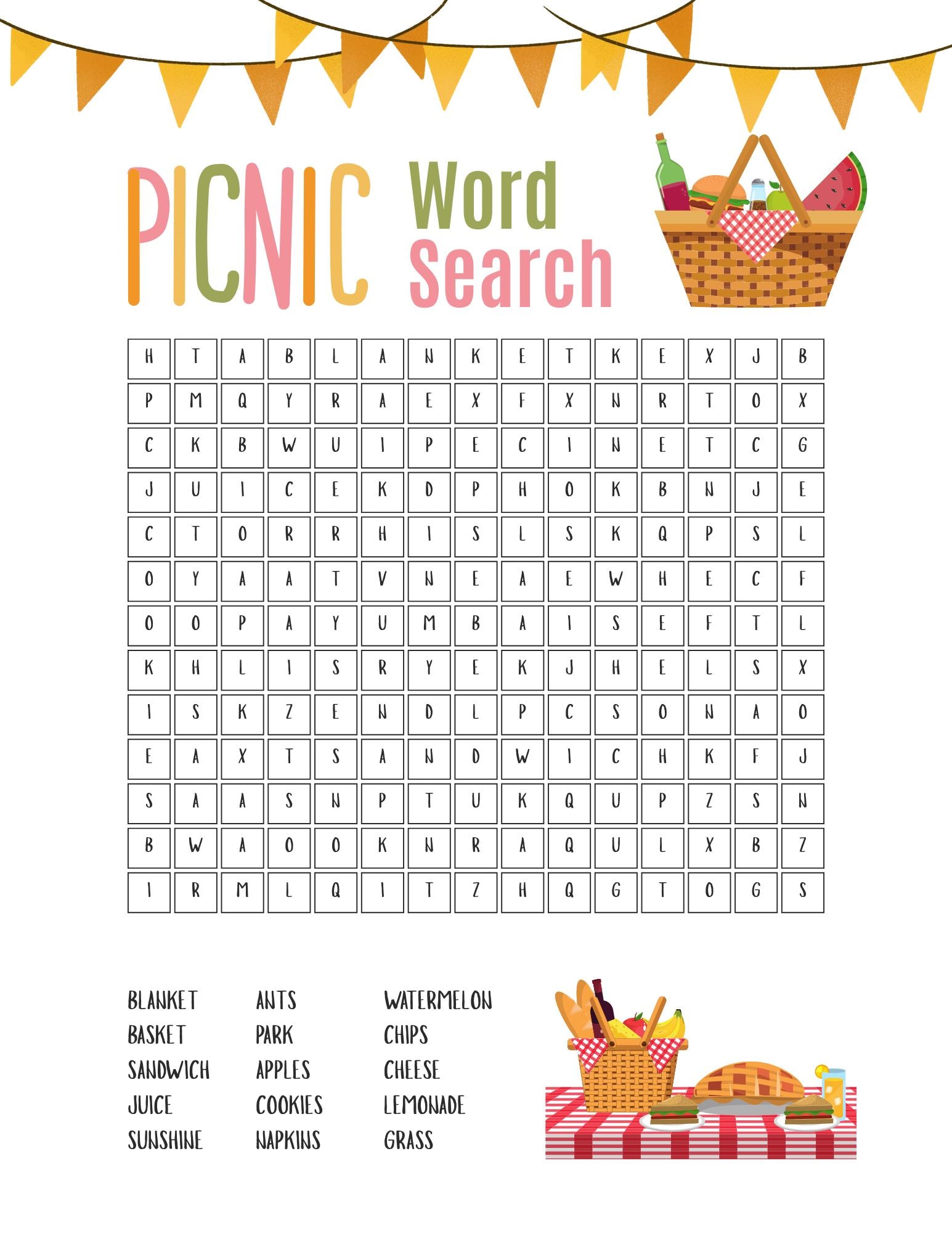 PICNIC Word Search

| H | T | A | B | L | A | N | K | E | T | K | E | X | J | B |
|---|---|---|---|---|---|---|---|---|---|---|---|---|---|---|
| P | M | Q | Y | R | A | E | X | F | X | N | R | T | O | X |
| C | K | B | W | U | I | P | E | C | I | N | E | T | C | G |
| J | U | I | C | E | K | D | P | H | O | K | B | N | J | E |
| C | T | O | R | R | H | I | S | L | S | K | Q | P | S | L |
| O | Y | A | A | T | V | N | E | A | E | W | H | E | C | F |
| O | O | P | A | Y | U | M | B | A | I | S | E | F | T | L |
| K | H | L | I | S | R | Y | E | K | J | H | E | L | S | X |
| I | S | K | Z | E | N | D | L | P | C | S | O | N | A | O |
| E | A | X | T | S | A | N | D | W | I | C | H | K | F | J |
| S | A | A | S | N | P | T | U | K | Q | U | P | Z | S | N |
| B | W | A | O | O | K | N | R | A | Q | U | L | X | B | Z |
| I | R | M | L | Q | I | T | Z | H | Q | G | T | O | G | S |

BLANKET
BASKET
SANDWICH
JUICE
SUNSHINE

ANTS
PARK
APPLES
COOKIES
NAPKINS

WATERMELON
CHIPS
CHEESE
LEMONADE
GRASS